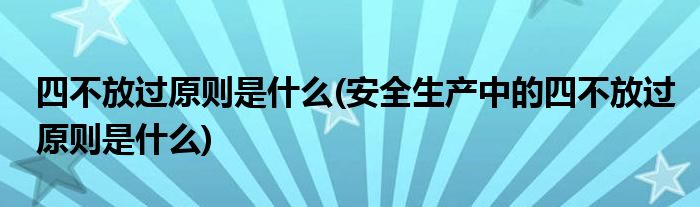 四不放过原则是什么(安全生产中的四不放过原则是什么)